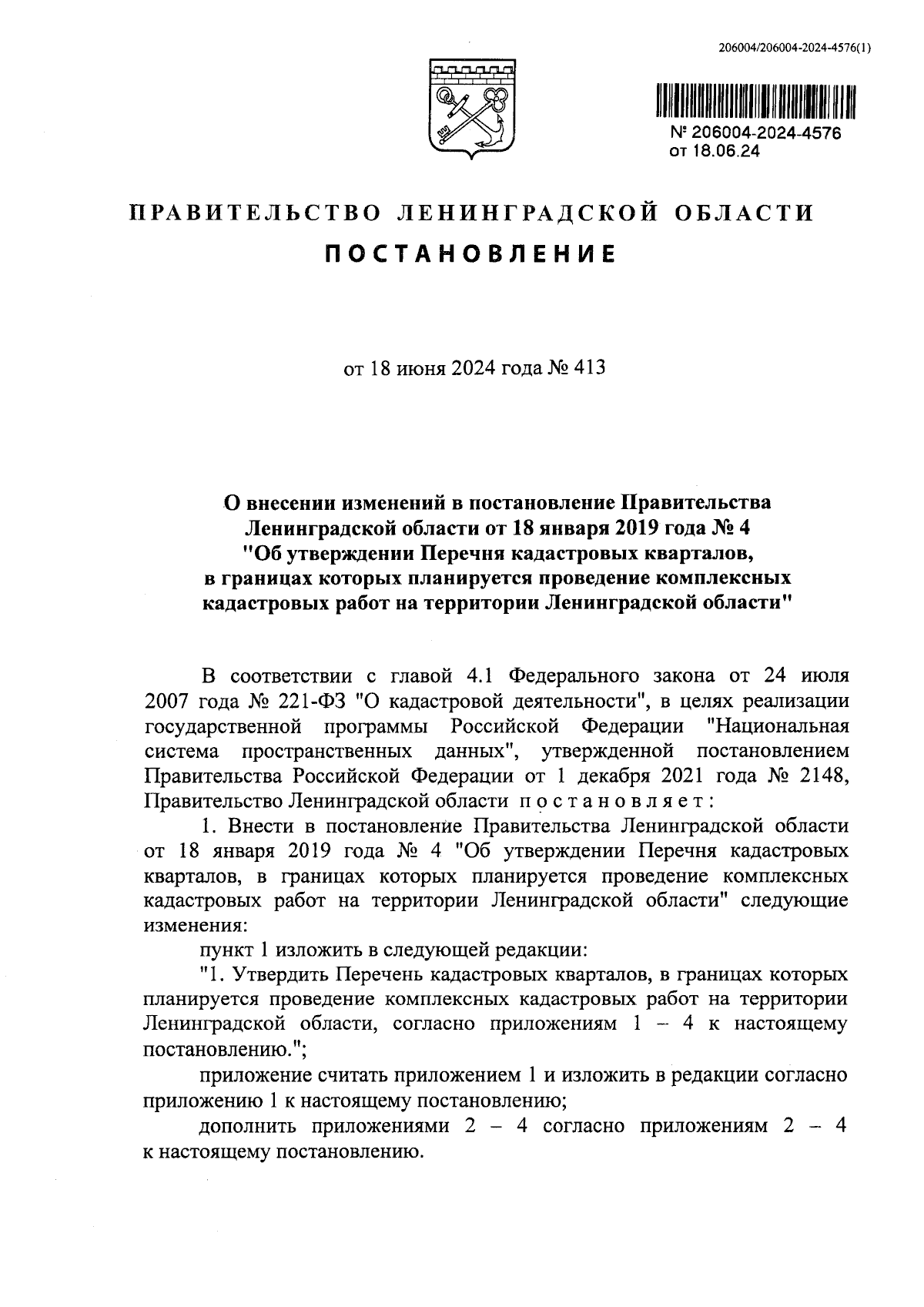 206004/206004-2024-4576(1)

№ 206004-2024-4576
от 18.06.24

ПРАВИТЕЛЬСТВО ЛЕНИНГРАДСКОЙ ОБЛАСТИ
ПОСТАНОВЛЕНИЕ

от 18 июня 2024 года № 413

О внесении изменений в постановление Правительства Ленинградской области от 18 января 2019 года № 4 "Об утверждении Перечня кадастровых кварталов, в границах которых планируется проведение комплексных кадастровых работ на территории Ленинградской области"

В соответствии с главой 4.1 Федерального закона от 24 июля 2007 года № 221-ФЗ "О кадастровой деятельности", в целях реализации государственной программы Российской Федерации "Национальная система пространственных данных", утвержденной постановлением Правительства Российской Федерации от 1 декабря 2021 года № 2148, Правительство Ленинградской области постановляет:

1. Внести в постановление Правительства Ленинградской области от 18 января 2019 года № 4 "Об утверждении Перечня кадастровых кварталов, в границах которых планируется проведение комплексных кадастровых работ на территории Ленинградской области" следующие изменения:

пункт 1 изложить в следующей редакции:

"1. Утвердить Перечень кадастровых кварталов, в границах которых планируется проведение комплексных кадастровых работ на территории Ленинградской области, согласно приложениям 1 – 4 к настоящему постановлению.";

приложение считать приложением 1 и изложить в редакции согласно приложению 1 к настоящему постановлению;

дополнить приложениями 2 – 4 согласно приложениям 2 – 4 к настоящему постановлению.